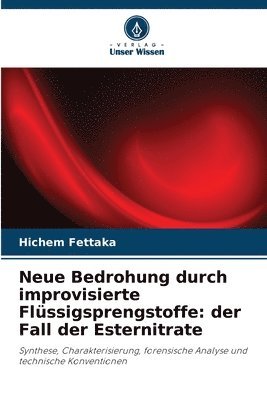 VERLAG
Unser Wissen

Hichem Fettaka

Neue Bedrohung durch improvisierte Flüssigsprengstoffe: der Fall der Esternitrate

Synthese, Charakterisierung, forensische Analyse und technische Konventionen